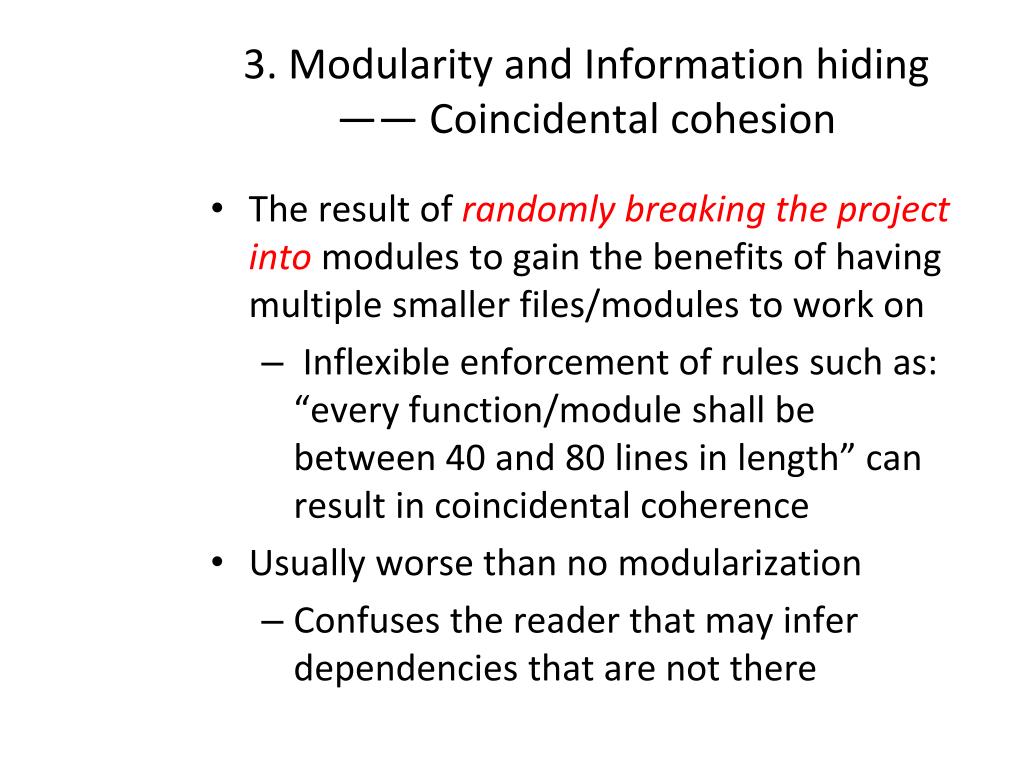 3. Modularity and Information hiding
—— Coincidental cohesion

• The result of randomly breaking the project into modules to gain the benefits of having multiple smaller files/modules to work on
– Inflexible enforcement of rules such as: “every function/module shall be between 40 and 80 lines in length” can result in coincidental coherence
• Usually worse than no modularization
– Confuses the reader that may infer dependencies that are not there